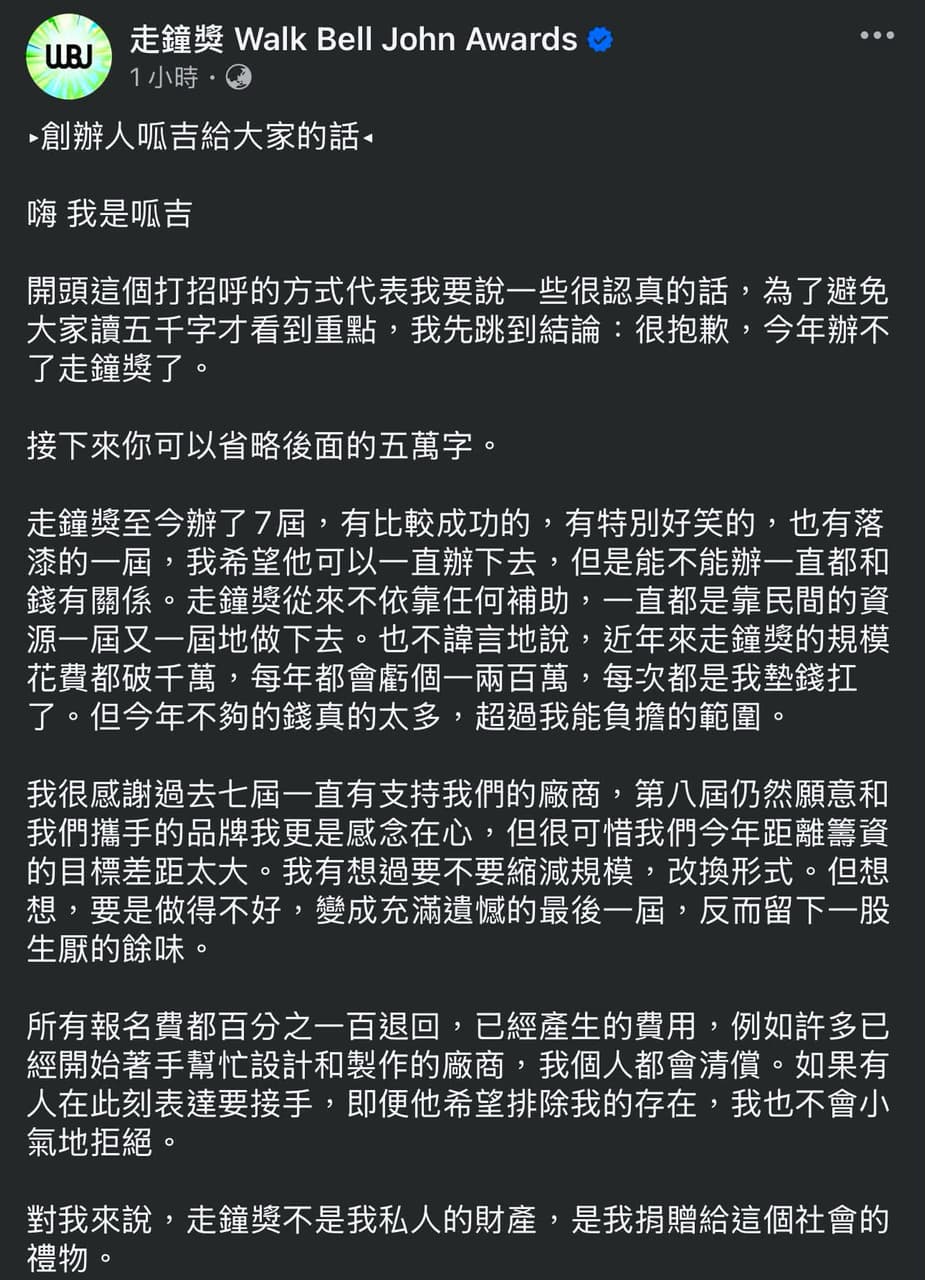 WBJ

走鐘獎 Walk Bell John Awards

1 小時 ·

▸創辦人呱吉給大家的話◂

嗨 我是呱吉

開頭這個打招呼的方式代表我要說一些很認真的話，為了避免大家讀五千字才看到重點，我先跳到結論：很抱歉，今年辦不了走鐘獎了。

接下來你可以省略後面的五萬字。

走鐘獎至今辦了7屆，有比較成功的，有特別好笑的，也有落漆的一屆，我希望他可以一直辦下去，但是能不能辦一直都和錢有關係。走鐘獎從來不依靠任何補助，一直都是靠民間的資源一屆又一屆地做下去。也不諱言地說，近年來走鐘獎的規模花費都破千萬，每年都會虧個一兩百萬，每次都是我墊錢扛了。但今年不夠的錢真的太多，超過我能負擔的範圍。

我很感謝過去七屆一直有支持我們的廠商，第八屆仍然願意和我們攜手的品牌我更是感念在心，但很可惜我們今年距離籌資的目標差距太大。我有想過要不要縮減規模，改換形式。但想想，要是做得不好，變成充滿遺憾的最後一屆，反而留下一股生厭的餘味。

所有報名費都百分之一百退回，已經產生的費用，例如許多已經開始著手幫忙設計和製作的廠商，我個人都會清償。如果有人在此刻表達要接手，即便他希望排除我的存在，我也不會小氣地拒絕。

對我來說，走鐘獎不是我私人的財產，是我捐贈給這個社會的禮物。